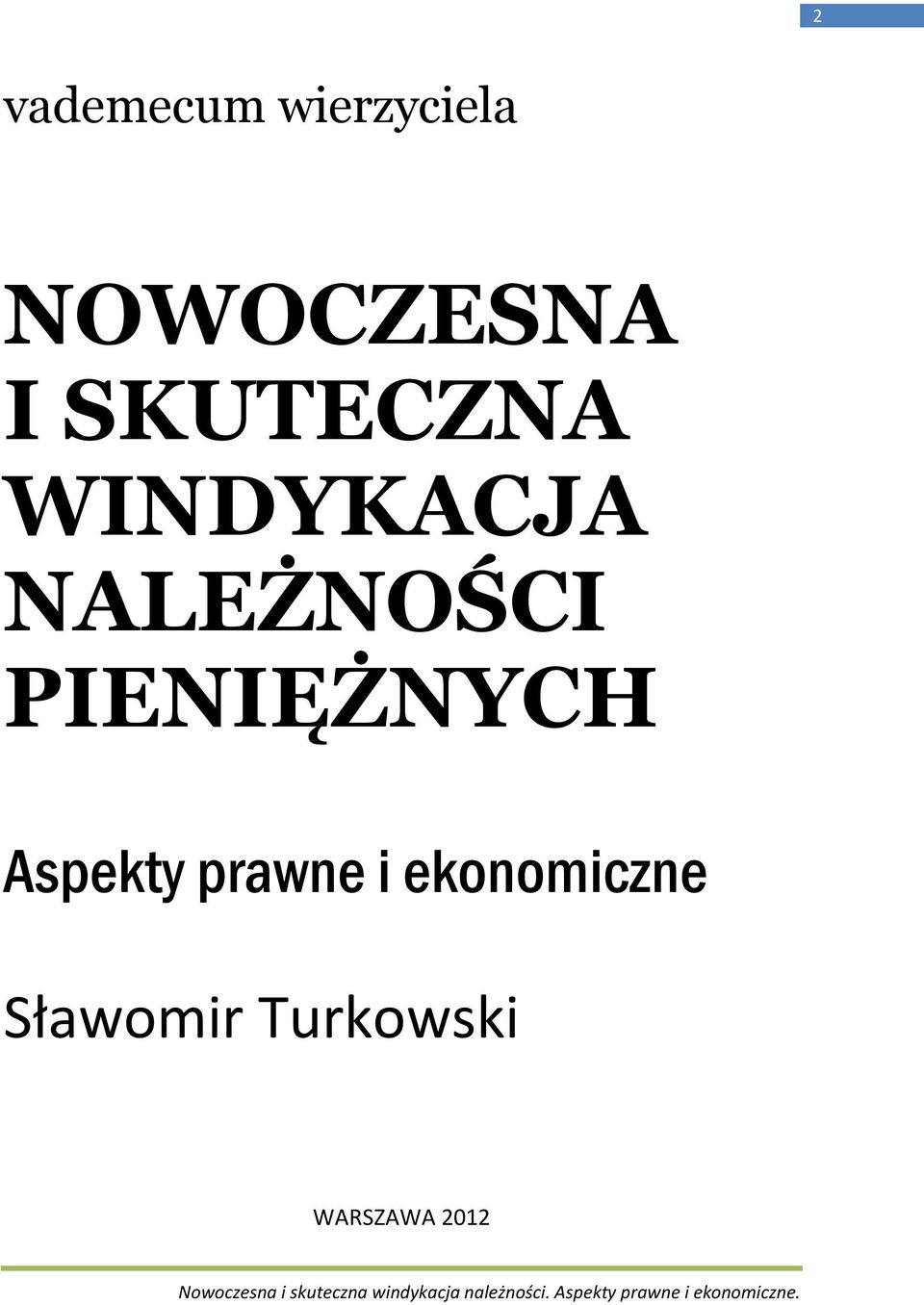 2

vademecum wierzyciela

NOWOCZESNA I SKUTECZNA WINDYKACJA NALEŻNOŚCI PIENIĘŻNYCH

Aspekty prawne i ekonomiczne

Sławomir Turkowski

WARSZAWA 2012

Nowoczesna i skuteczna windykacja należności. Aspekty prawne i ekonomiczne.